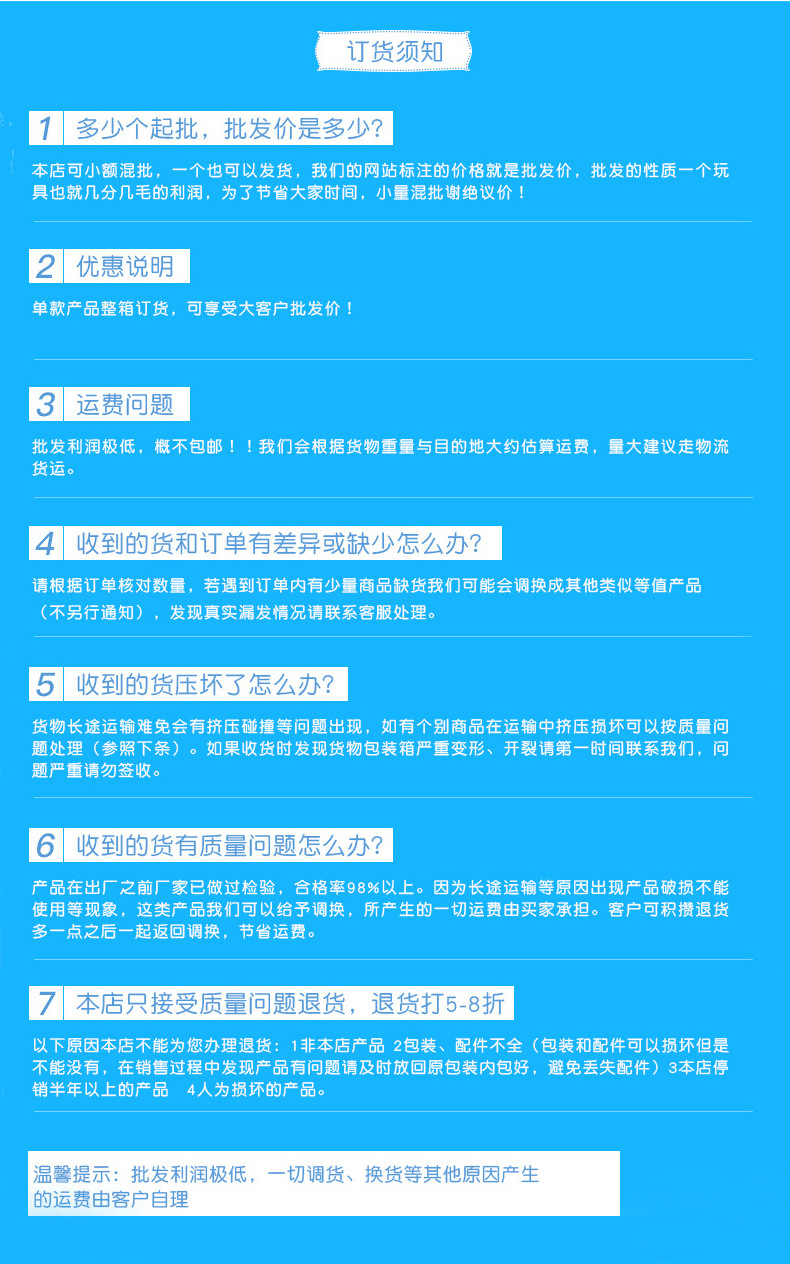 订货须知

1 多少个起批，批发价是多少?

本店可小额混批，一个也可以发货，我们的网站标注的价格就是批发价，批发的性质一个玩具也就几分几毛的利润，为了节省大家时间，小量混批谢绝议价！

2 优惠说明

单款产品整箱订货，可享受大客户批发价！

3 运费问题

批发利润极低，概不包邮！！我们会根据货物重量与目的地大约估算运费，量大建议走物流货运。

4 收到的货和订单有差异或缺少怎么办?

请根据订单核对数量，若遇到订单内有少量商品缺货我们可能会调换成其他类似等值产品（不另行通知），发现真实漏发情况请联系客服处理。

5 收到的货压坏了怎么办?

货物长途运输难免会有挤压碰撞等问题出现，如有个别商品在运输中挤压损坏可以按质量问题处理（参照下条）。如果收货时发现货物包装箱严重变形、开裂请第一时间联系我们，问题严重请勿签收。

6 收到的货有质量问题怎么办?

产品在出厂之前厂家已做过检验，合格率98%以上。因为长途运输等原因出现产品破损不能使用等现象，这类产品我们可以给予调换，所产生的一切运费由买家承担。客户可积攒退货多一点之后一起返回调换，节省运费。

7 本店只接受质量问题退货，退货打5-8折

以下原因本店不能为您办理退货：1非本店产品 2包装、配件不全（包装和配件可以损坏但是不能没有，在销售过程中发现产品有问题请及时放回原包装内包好，避免丢失配件）3本店停销半年以上的产品 4人为损坏的产品。

温馨提示：批发利润极低，一切调货、换货等其他原因产生的运费由客户自理